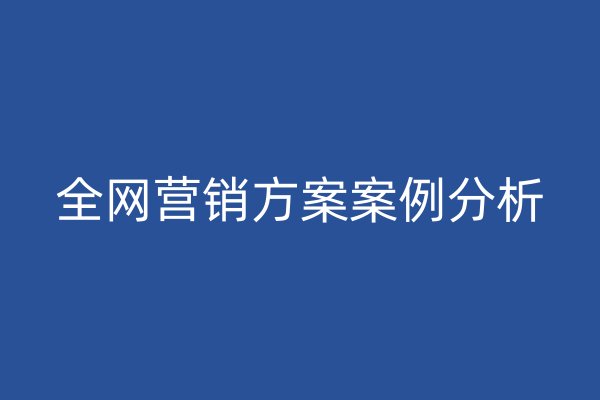 全网营销方案案例分析